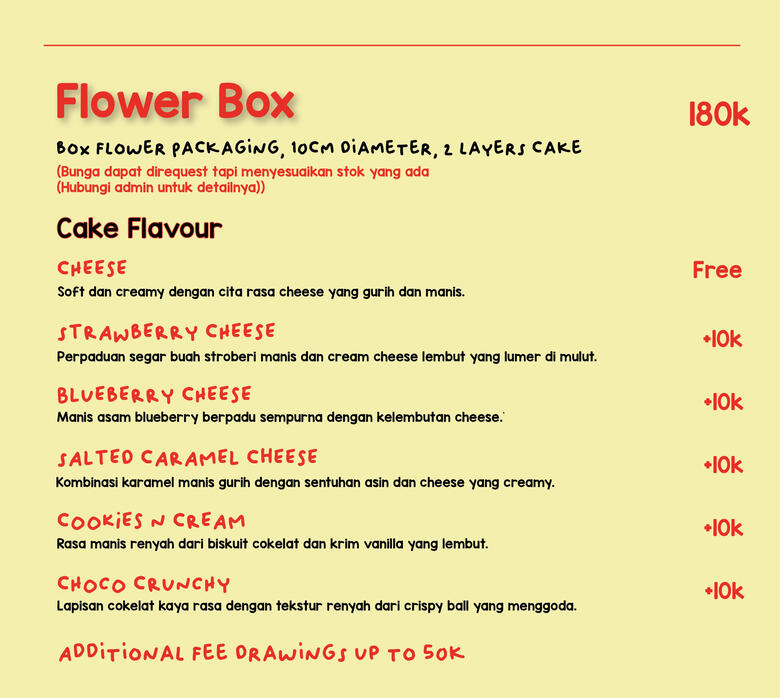 Flower Box

180k

BOX FLOWER PACKAGING, 10CM DIAMETER, 2 LAYERS CAKE

(Bunga dapat direquest tapi menyesuaikan stok yang ada
(Hubungi admin untuk detailnya))

Cake Flavour

CHEESE

Free

Soft dan creamy dengan cita rasa cheese yang gurih dan manis.

STRAWBERRY CHEESE

+10k

Perpaduan segar buah stroberi manis dan cream cheese lembut yang lumer di mulut.

BLUEBERRY CHEESE

+10k

Manis asam blueberry berpadu sempurna dengan kelembutan cheese.

SALTED CARAMEL CHEESE

+10k

Kombinasi karamel manis gurih dengan sentuhan asin dan cheese yang creamy.

COOKIES N CREAM

+10k

Rasa manis renyah dari biskuit cokelat dan krim vanilla yang lembut.

CHOCO CRUNCHY

+10k

Lapisan cokelat kaya rasa dengan tekstur renyah dari crispy ball yang menggoda.

ADDITIONAL FEE DRAWINGS UP TO 50K